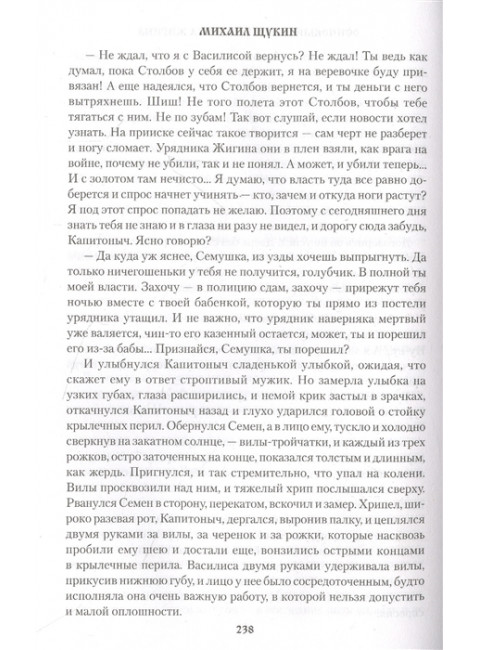 МИХАИЛ ЩУКИН

— Не ждал, что я с Василисой вернусь? Не ждал! Ты ведь как думал, пока Столбов у себя ее держит, я на веревочке буду привязан! А еще надеялся, что Столбов вернется, и ты деньги с него вытряхнешь. Шиш! Не того полета этот Столбов, чтобы тебе тягаться с ним. Не по зубам! Так вот слушай, если новости хотел узнать. На прииске сейчас такое творится — сам черт не разберет и ногу сломает. Урядника Жигина они в плен взяли, как врага на войне, почему не убили, так и не понял. А может, и убили теперь... И с золотом там нечисто... Я думаю, что власть туда все равно доберется и спрос начнет учинять — кто, зачем и откуда ноги растут? Я под этот спрос попадать не желаю. Поэтому с сегодняшнего дня знать тебя не знаю и в глаза ни разу не видел, и дорогу сюда забудь, Капитоныч. Ясно говорю?

— Да куда уж яснее, Семушка, из узды хочешь выпрыгнуть. Да только ничегошеньки у тебя не получится, голубчик. В полной ты моей власти. Захочу — в полицию сдам, захочу — прирежут тебя ночью вместе с твоей бабенкой, которую ты прямо из постели урядника утащил. И не важно, что урядник наверняка мертвый уже валяется, чин-то его казенный остается, может, ты и порешил его из-за бабы... Признайся, Семушка, ты порешил?

И улыбнулся Капитоныч сладенькой улыбкой, ожидая, что скажет ему в ответ строптивый мужик. Но замерла улыбка на узких губах, глаза расширились, и немой крик застыл в зрачках, откачнулся Капитоныч назад и глухо ударился головой о стойку крылечных перил. Обернулся Семен, а в лицо ему, тускло и холодно сверкнув на закатном солнце, — вилы-тройчатки, и каждый из трех рожков, остро заточенных на конце, показался толстым и длинным, как жердь. Пригнулся, и так стремительно, что упал на колени. Вилы просквозили над ним, и тяжелый хрип послышался сверху. Рванулся Семен в сторону, перекатом, вскочил и замер. Хрипел, широко разевая рот, Капитоныч, дергался, выронив палку, и цеплялся двумя руками за вилы, за черенок и за рожки, которые насквозь пробили ему шею и достали еще, вонзились острыми концами в крылечные перила. Василиса двумя руками удерживала вилы, прикусив нижнюю губу, и лицо у нее было сосредоточенным, будто исполняла она очень важную работу, в которой нельзя допустить и малой оплошности.

238